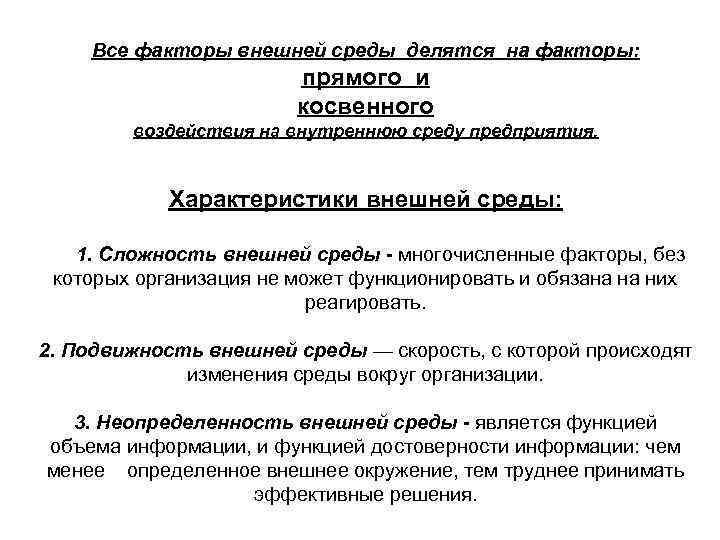 Все факторы внешней среды делятся на факторы:
прямого и
косвенного
воздействия на внутреннюю среду предприятия.

Характеристики внешней среды:

1. Сложность внешней среды - многочисленные факторы, без которых организация не может функционировать и обязана на них реагировать.

2. Подвижность внешней среды — скорость, с которой происходят изменения среды вокруг организации.

3. Неопределенность внешней среды - является функцией объема информации, и функцией достоверности информации: чем менее определенное внешнее окружение, тем труднее принимать эффективные решения.